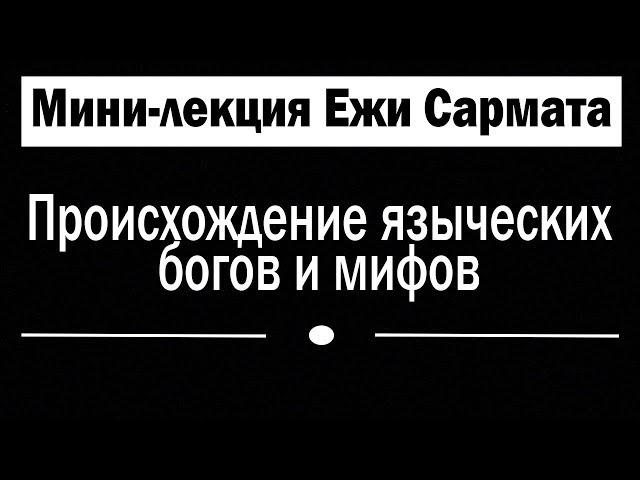 Мини-лекция Ежи Сармата

Происхождение языческих богов и мифов